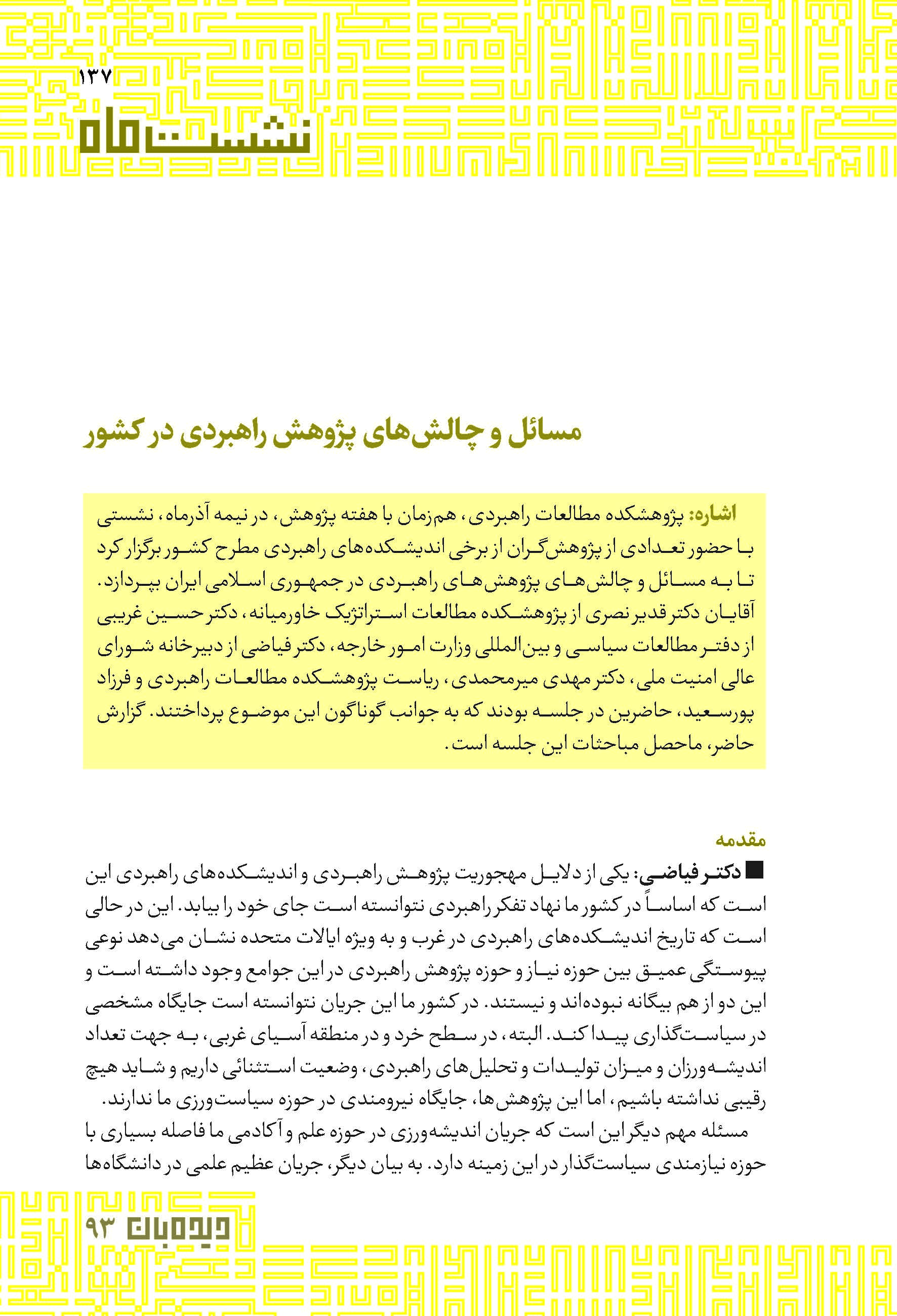 ۱۳۷
نشست ماه

مسائل و چالش‌های پژوهش راهبردی در کشور

اشاره: پژوهشکده مطالعات راهبردی، هم‌زمان با هفته پژوهش، در نیمه آذرماه، نشستی با حضور تعدادی از پژوهش‌گران از برخی اندیشکده‌های راهبردی مطرح کشور برگزار کرد تا به مسائل و چالش‌های پژوهش‌های راهبردی در جمهوری اسلامی ایران بپردازد. آقایان دکتر قدیر نصری از پژوهشکده مطالعات استراتژیک خاورمیانه، دکتر حسین غریبی از دفتر مطالعات سیاسی و بین‌المللی وزارت امور خارجه، دکتر فیاضی از دبیرخانه شورای عالی امنیت ملی، دکتر مهدی میرمحمدی، ریاست پژوهشکده مطالعات راهبردی و فرزاد پورسعید، حاضرین در جلسه بودند که به جوانب گوناگون این موضوع پرداختند. گزارش حاضر، ماحصل مباحثات این جلسه است.

مقدمه
■ دکتر فیاضی: یکی از دلایل مهجوریت پژوهش راهبردی و اندیشکده‌های راهبردی این است که اساساً در کشور ما نهاد تفکر راهبردی نتوانسته است جای خود را بیابد. این در حالی است که تاریخ اندیشکده‌های راهبردی در غرب و به ویژه ایالات متحده نشان می‌دهد نوعی پیوستگی عمیق بین حوزه نیاز و حوزه پژوهش راهبردی در این جوامع وجود داشته است و این دو از هم بیگانه نبوده‌اند و نیستند. در کشور ما این جریان نتوانسته است جایگاه مشخصی در سیاست‌گذاری پیدا کند. البته، در سطح خرد و در منطقه آسیای غربی، به جهت تعداد اندیشه‌ورزان و میزان تولیدات و تحلیل‌های راهبردی، وضعیت استثنائی داریم و شاید هیچ رقیبی نداشته باشیم، اما این پژوهش‌ها، جایگاه نیرومندی در حوزه سیاست‌ورزی ما ندارند.
مسئله مهم دیگر این است که جریان اندیشه‌ورزی در حوزه علم و آکادمی ما فاصله بسیاری با حوزه نیازمندی سیاست‌گذار در این زمینه دارد. به بیان دیگر، جریان عظیم علمی در دانشگاه‌ها

دیده‌بان ۹۳